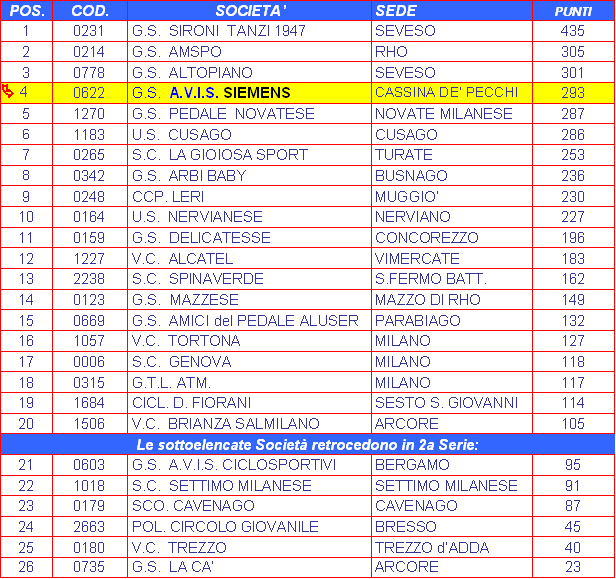 | POS. | COD. | SOCIETA' | SEDE | PUNTI |
|---|---|---|---|---|
| 1 | 0231 | G.S. SIRONI TANZI 1947 | SEVESO | 435 |
| 2 | 0214 | G.S. AMSPO | RHO | 305 |
| 3 | 0778 | G.S. ALTOPIANO | SEVESO | 301 |
| 4 | 0622 | G.S. A.V.I.S. SIEMENS | CASSINA DE' PECCHI | 293 |
| 5 | 1270 | G.S. PEDALE NOVATESE | NOVATE MILANESE | 287 |
| 6 | 1183 | U.S. CUSAGO | CUSAGO | 286 |
| 7 | 0265 | S.C. LA GIOIOSA SPORT | TURATE | 253 |
| 8 | 0342 | G.S. ARBI BABY | BUSNAGO | 236 |
| 9 | 0248 | CCP. LERI | MUGGIO' | 230 |
| 10 | 0164 | U.S. NERVIANESE | NERVIANO | 227 |
| 11 | 0159 | G.S. DELICATESSE | CONCOREZZO | 196 |
| 12 | 1227 | V.C. ALCATEL | VIMERCATE | 183 |
| 13 | 2238 | S.C. SPINAVERDE | S.FERMO BATT. | 162 |
| 14 | 0123 | G.S. MAZZESE | MAZZO DI RHO | 149 |
| 15 | 0669 | G.S. AMICI del PEDALE ALUSER | PARABIAGO | 132 |
| 16 | 1057 | V.C. TORTONA | MILANO | 127 |
| 17 | 0006 | S.C. GENOVA | MILANO | 118 |
| 18 | 0315 | G.T.L. ATM. | MILANO | 117 |
| 19 | 1684 | CICL. D. FIORANI | SESTO S. GIOVANNI | 114 |
| 20 | 1506 | V.C. BRIANZA SALMILANO | ARCORE | 105 |
| Le sottoelencate Società retrocedono in 2a Serie: | | | | |
| 21 | 0603 | G.S. A.V.I.S. CICLOSPORTIVI | BERGAMO | 95 |
| 22 | 1018 | S.C. SETTIMO MILANESE | SETTIMO MILANESE | 91 |
| 23 | 0179 | SCO. CAVENAGO | CAVENAGO | 87 |
| 24 | 2663 | POL. CIRCOLO GIOVANILE | BRESSO | 45 |
| 25 | 0180 | V.C. TREZZO | TREZZO d'ADDA | 40 |
| 26 | 0735 | G.S. LA CA' | ARCORE | 23 |